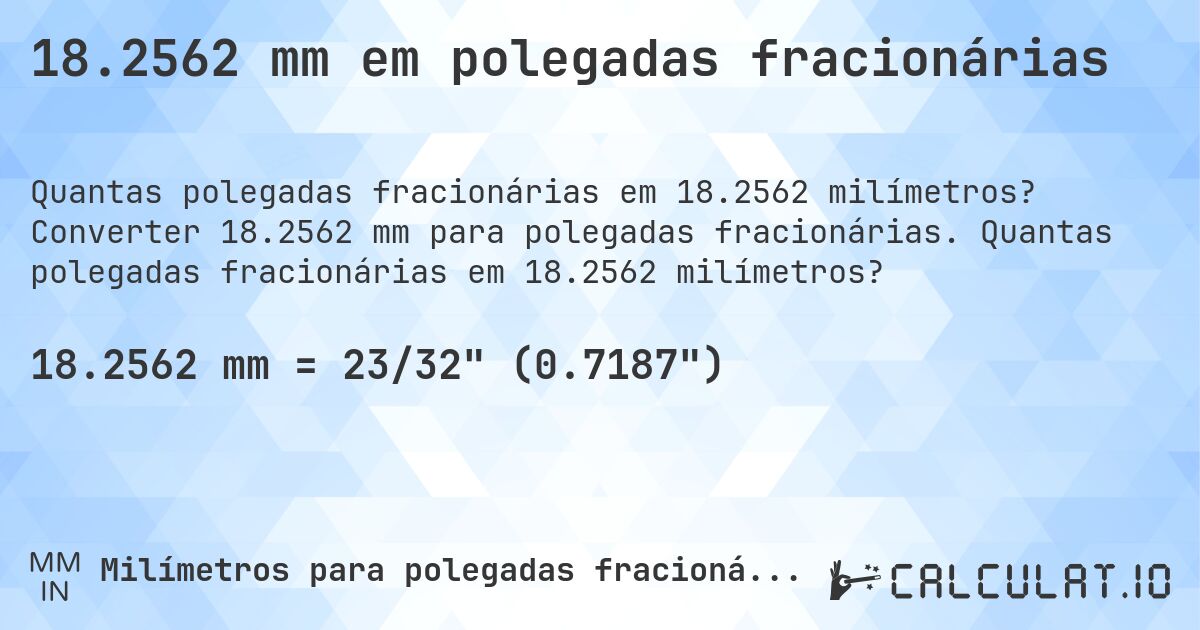 18.2562 mm em polegadas fracionárias

Quantas polegadas fracionárias em 18.2562 milímetros? Converter 18.2562 mm para polegadas fracionárias. Quantas polegadas fracionárias em 18.2562 milímetros?

18.2562 mm = 23/32" (0.7187")

MM
IN
Milímetros para polegadas fracioná...

CALCULAT.IO